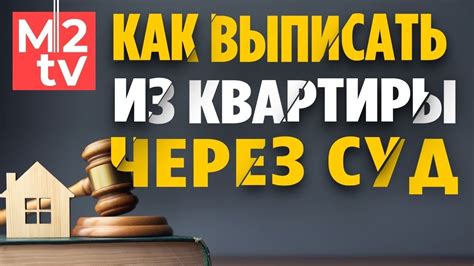 M2
tv

КАК ВЫПИСАТЬ
ИЗ КВАРТИРЫ
ЧЕРЕЗ СУД